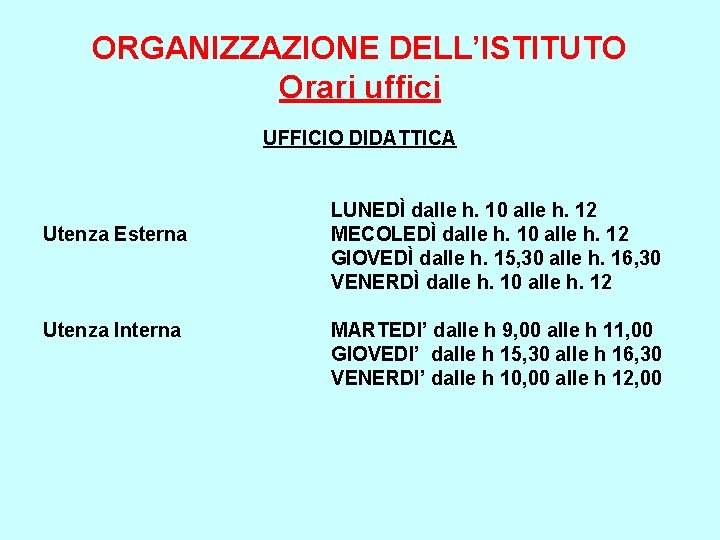 ORGANIZZAZIONE DELL'ISTITUTO
Orari uffici

UFFICIO DIDATTICA

Utenza Esterna

LUNEDÌ dalle h. 10 alle h. 12
MECOLEDÌ dalle h. 10 alle h. 12
GIOVEDÌ dalle h. 15,30 alle h. 16,30
VENERDÌ dalle h. 10 alle h. 12

Utenza Interna

MARTEDI' dalle h 9,00 alle h 11,00
GIOVEDI' dalle h 15,30 alle h 16,30
VENERDI' dalle h 10,00 alle h 12,00